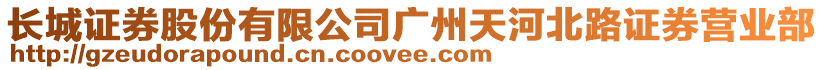 长城证券股份有限公司广州天河北路证券营业部
http://gzeudorapound.cn.coovee.com